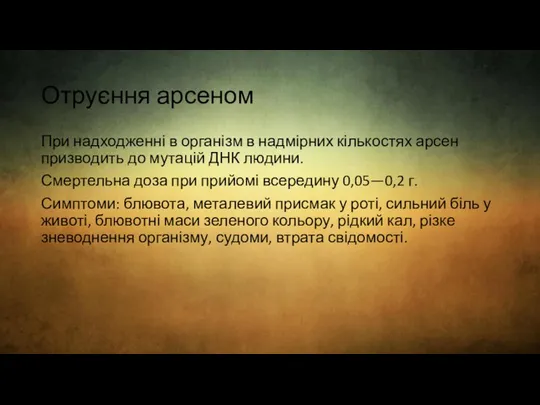 Отруєння арсеном

При надходженні в організм в надмірних кількостях арсен призводить до мутацій ДНК людини.

Смертельна доза при прийомі всередину 0,05—0,2 г.

Симптоми: блювота, металевий присмак у роті, сильний біль у животі, блювотні маси зеленого кольору, рідкий кал, різке зневоднення організму, судоми, втрата свідомості.